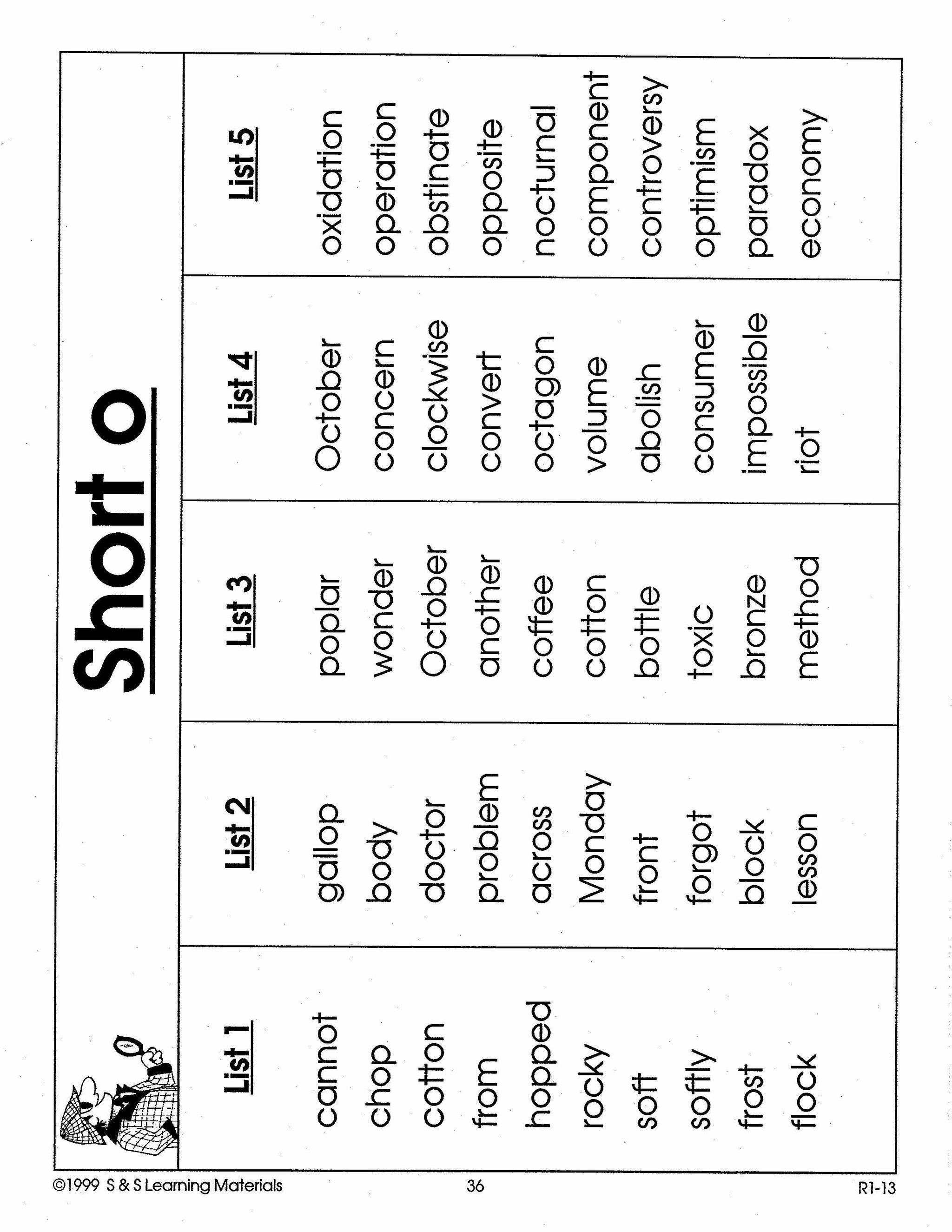 Short o

| List 1 | List 2 | List 3 | List 4 | List 5 |
|---|---|---|---|---|
| cannot | gallop | poplar | October | oxidation |
| chop | body | wonder | concern | operation |
| cotton | doctor | October | clockwise | obstinate |
| from | problem | another | convert | opposite |
| hopped | across | coffee | octagon | nocturnal |
| rocky | Monday | cotton | volume | component |
| soft | front | bottle | abolish | controversy |
| softly | forgot | toxic | consumer | optimism |
| frost | block | bronze | impossible | paradox |
| flock | lesson | method | riot | economy |

©1999 S & S Learning Materials 36 R1-13